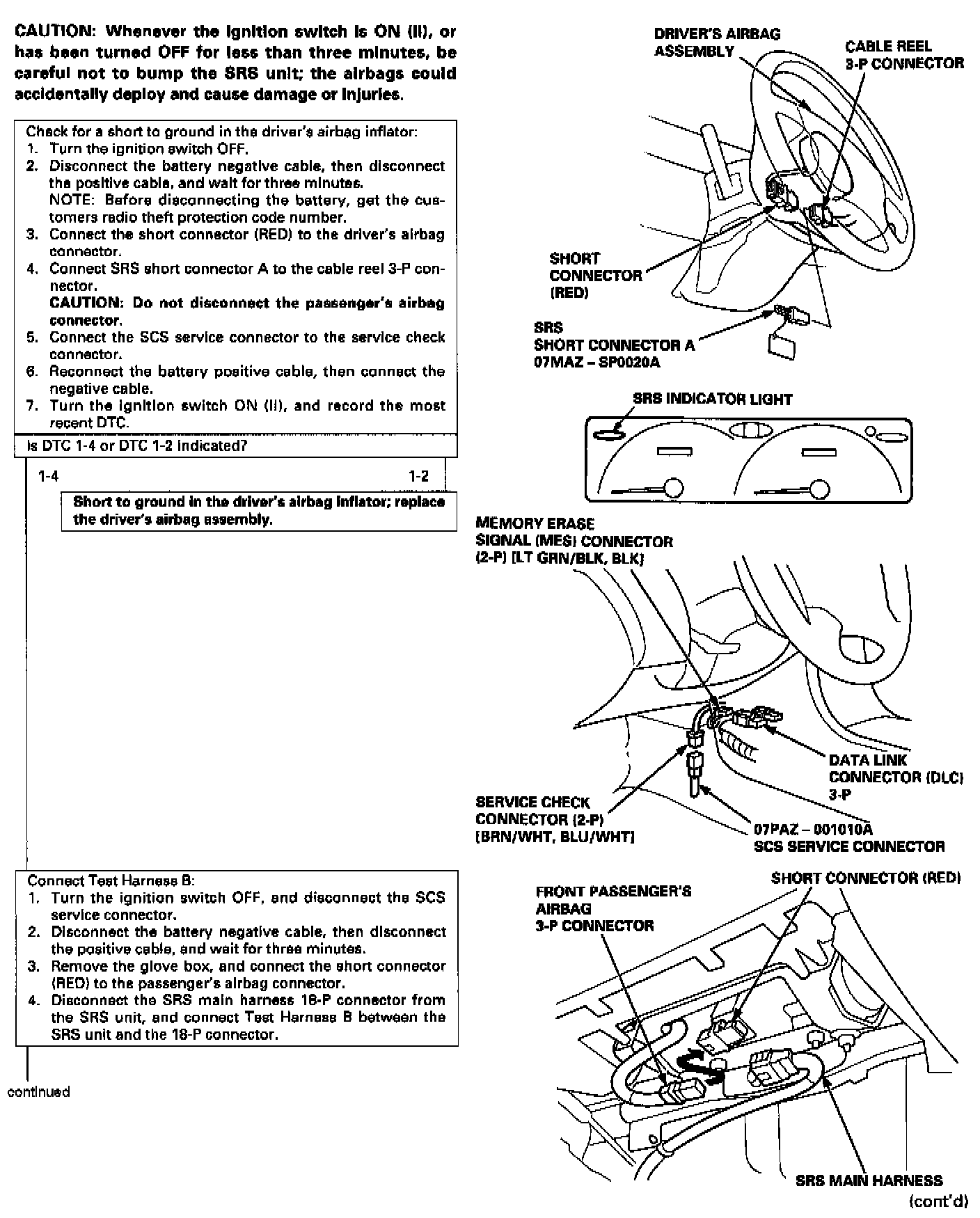 CAUTION: Whenever the ignition switch is ON (II), or has been turned OFF for less than three minutes, be careful not to bump the SRS unit; the airbags could accidentally deploy and cause damage or injuries.

Check for a short to ground in the driver's airbag inflator:
1. Turn the ignition switch OFF.
2. Disconnect the battery negative cable, then disconnect the positive cable, and wait for three minutes.
NOTE: Before disconnecting the battery, get the customers radio theft protection code number.
3. Connect the short connector (RED) to the driver's airbag connector.
4. Connect SRS short connector A to the cable reel 3-P connector.
CAUTION: Do not disconnect the passenger's airbag connector.
5. Connect the SCS service connector to the service check connector.
6. Reconnect the battery positive cable, then connect the negative cable.
7. Turn the ignition switch ON (II), and record the most recent DTC.

Is DTC 1-4 or DTC 1-2 indicated?

1-4

1-2

Short to ground in the driver's airbag inflator; replace the driver's airbag assembly.

Connect Test Harness B:
1. Turn the ignition switch OFF, and disconnect the SCS service connector.
2. Disconnect the battery negative cable, then disconnect the positive cable, and wait for three minutes.
3. Remove the glove box, and connect the short connector (RED) to the passenger's airbag connector.
4. Disconnect the SRS main harness 18-P connector from the SRS unit, and connect Test Harness B between the SRS unit and the 18-P connector.

continued

DRIVER'S AIRBAG ASSEMBLY

CABLE REEL 3-P CONNECTOR

SHORT CONNECTOR (RED)

SRS SHORT CONNECTOR A 07MAZ – SP0020A

SRS INDICATOR LIGHT

MEMORY ERASE SIGNAL (MES) CONNECTOR (2-P) [LT GRN/BLK, BLK]

DATA LINK CONNECTOR (DLC) 3-P

SERVICE CHECK CONNECTOR (2-P) [BRN/WHT, BLU/WHT]

07PAZ – 001010A SCS SERVICE CONNECTOR

FRONT PASSENGER'S AIRBAG 3-P CONNECTOR

SHORT CONNECTOR (RED)

SRS MAIN HARNESS

(cont'd)